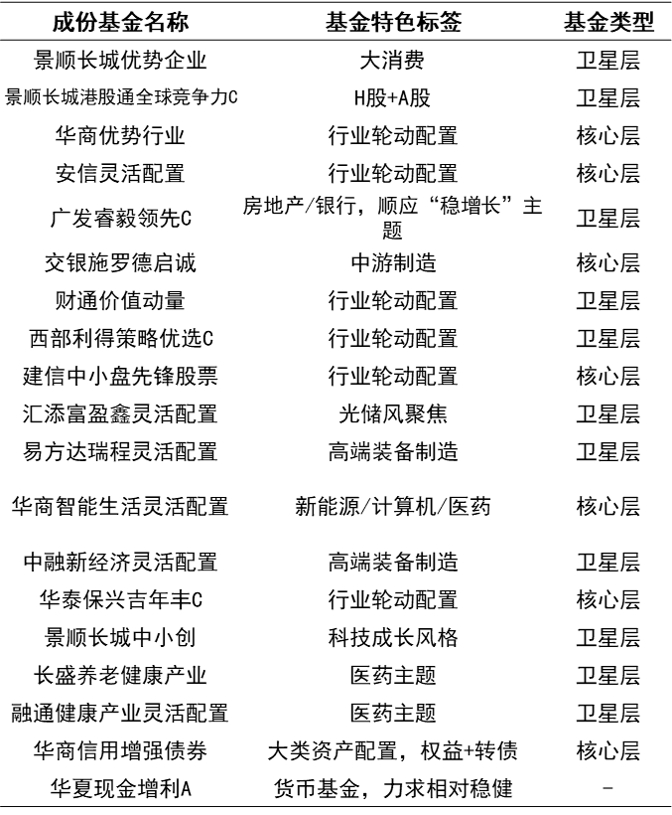 | 成份基金名称 | 基金特色标签 | 基金类型 |
|---|---|---|
| 景顺长城优势企业 | 大消费 | 卫星层 |
| 景顺长城港股通全球竞争力C | H股+A股 | 卫星层 |
| 华商优势行业 | 行业轮动配置 | 核心层 |
| 安信灵活配置 | 行业轮动配置 | 核心层 |
| 广发睿毅领先C | 房地产/银行，顺应“稳增长”主题 | 卫星层 |
| 交银施罗德启诚 | 中游制造 | 核心层 |
| 财通价值动量 | 行业轮动配置 | 卫星层 |
| 西部利得策略优选C | 行业轮动配置 | 卫星层 |
| 建信中小盘先锋股票 | 行业轮动配置 | 核心层 |
| 汇添富盈鑫灵活配置 | 光储风聚焦 | 卫星层 |
| 易方达瑞程灵活配置 | 高端装备制造 | 卫星层 |
| 华商智能生活灵活配置 | 新能源/计算机/医药 | 核心层 |
| 中融新经济灵活配置 | 高端装备制造 | 卫星层 |
| 华泰保兴吉年丰C | 行业轮动配置 | 核心层 |
| 景顺长城中小创 | 科技成长风格 | 卫星层 |
| 长盛养老健康产业 | 医药主题 | 卫星层 |
| 融通健康产业灵活配置 | 医药主题 | 卫星层 |
| 华商信用增强债券 | 大类资产配置，权益+转债 | 核心层 |
| 华夏现金增利A | 货币基金，力求相对稳健 | - |